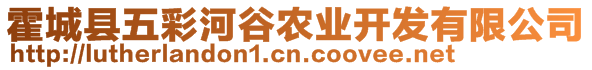 霍城县五彩河谷农业开发有限公司
http://lutherlandon1.cn.coovee.net